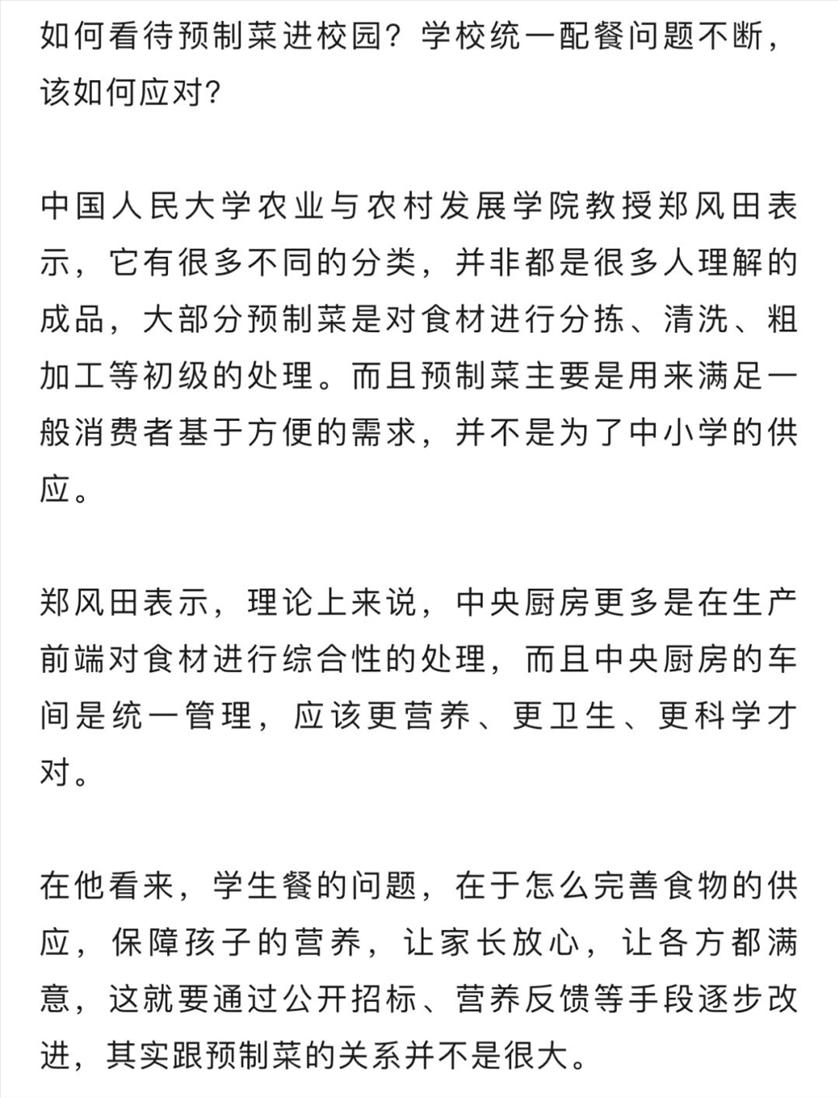 如何看待预制菜进校园？学校统一配餐问题不断，该如何应对？

中国人民大学农业与农村发展学院教授郑风田表示，它有很多不同的分类，并非都是很多人理解的成品，大部分预制菜是对食材进行分拣、清洗、粗加工等初级的处理。而且预制菜主要是用来满足一般消费者基于方便的需求，并不是为了中小学的供应。

郑风田表示，理论上来说，中央厨房更多是在生产前端对食材进行综合性的处理，而且中央厨房的车间是统一管理，应该更营养、更卫生、更科学才对。

在他看来，学生餐的问题，在于怎么完善食物的供应，保障孩子的营养，让家长放心，让各方都满意，这就要通过公开招标、营养反馈等手段逐步改进，其实跟预制菜的关系并不是很大。